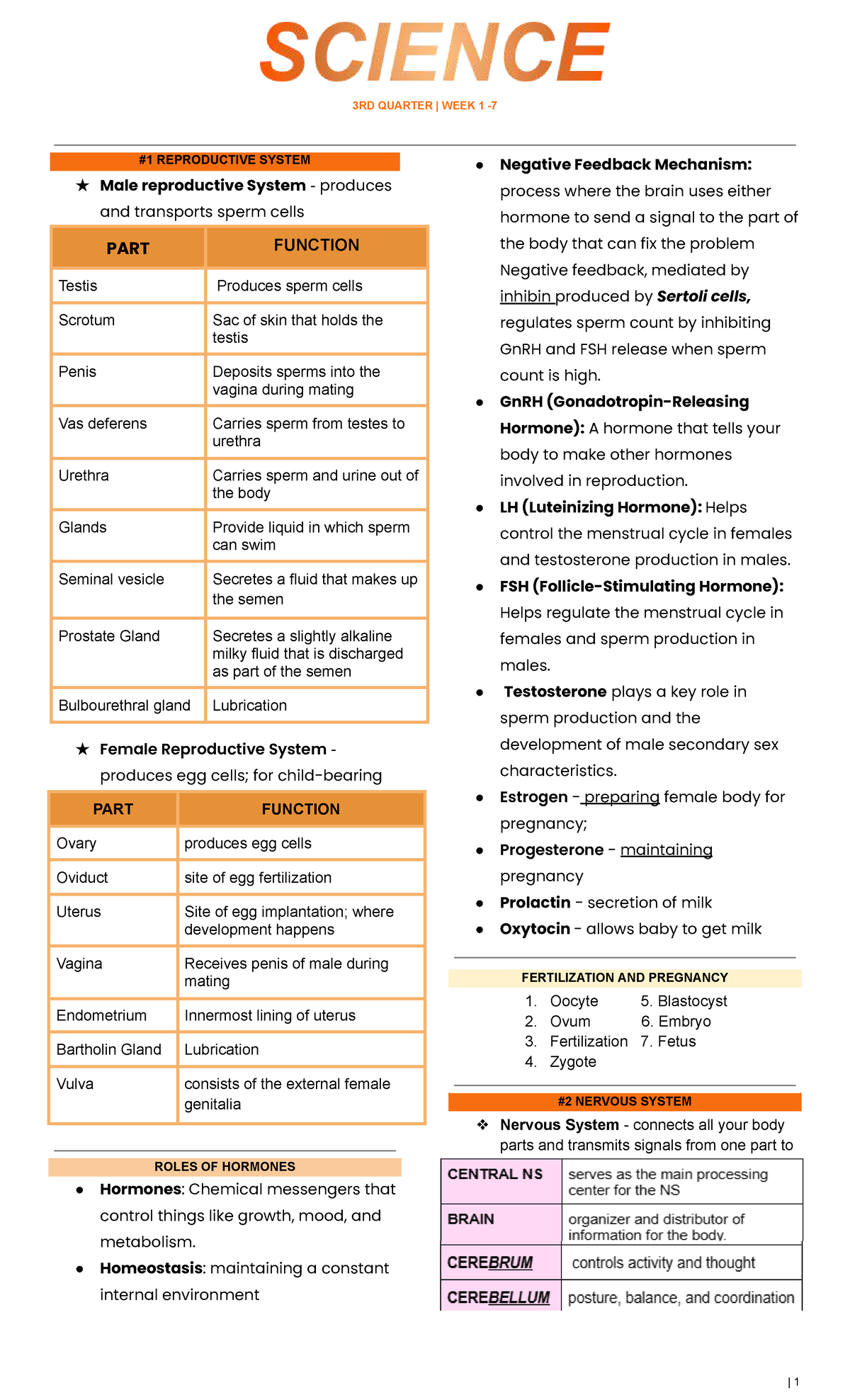 SCIENCE

3RD QUARTER | WEEK 1 -7

#1 REPRODUCTIVE SYSTEM

★ Male reproductive System - produces and transports sperm cells

| PART | FUNCTION |
|---|---|
| Testis | Produces sperm cells |
| Scrotum | Sac of skin that holds the testis |
| Penis | Deposits sperms into the vagina during mating |
| Vas deferens | Carries sperm from testes to urethra |
| Urethra | Carries sperm and urine out of the body |
| Glands | Provide liquid in which sperm can swim |
| Seminal vesicle | Secretes a fluid that makes up the semen |
| Prostate Gland | Secretes a slightly alkaline milky fluid that is discharged as part of the semen |
| Bulbourethral gland | Lubrication |

★ Female Reproductive System - produces egg cells; for child-bearing

| PART | FUNCTION |
|---|---|
| Ovary | produces egg cells |
| Oviduct | site of egg fertilization |
| Uterus | Site of egg implantation; where development happens |
| Vagina | Receives penis of male during mating |
| Endometrium | Innermost lining of uterus |
| Bartholin Gland | Lubrication |
| Vulva | consists of the external female genitalia |

ROLES OF HORMONES

• Hormones: Chemical messengers that control things like growth, mood, and metabolism.
• Homeostasis: maintaining a constant internal environment

• Negative Feedback Mechanism: process where the brain uses either hormone to send a signal to the part of the body that can fix the problem Negative feedback, mediated by inhibin produced by Sertoli cells, regulates sperm count by inhibiting GnRH and FSH release when sperm count is high.
• GnRH (Gonadotropin-Releasing Hormone): A hormone that tells your body to make other hormones involved in reproduction.
• LH (Luteinizing Hormone): Helps control the menstrual cycle in females and testosterone production in males.
• FSH (Follicle-Stimulating Hormone): Helps regulate the menstrual cycle in females and sperm production in males.
• Testosterone plays a key role in sperm production and the development of male secondary sex characteristics.
• Estrogen - preparing female body for pregnancy;
• Progesterone - maintaining pregnancy
• Prolactin - secretion of milk
• Oxytocin - allows baby to get milk

FERTILIZATION AND PREGNANCY

1. Oocyte
2. Ovum
3. Fertilization
4. Zygote
5. Blastocyst
6. Embryo
7. Fetus

#2 NERVOUS SYSTEM

❖ Nervous System - connects all your body parts and transmits signals from one part to

| CENTRAL NS | serves as the main processing center for the NS |
|---|---|
| BRAIN | organizer and distributor of information for the body. |
| CEREBRUM | controls activity and thought |
| CEREBELLUM | posture, balance, and coordination |

| 1